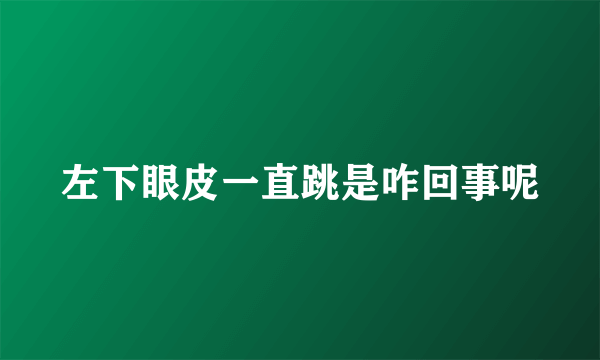 左下眼皮一直跳是咋回事呢